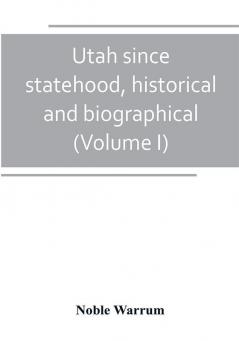 Utah since statehood, historical and biographical (Volume I)

Noble Warrum